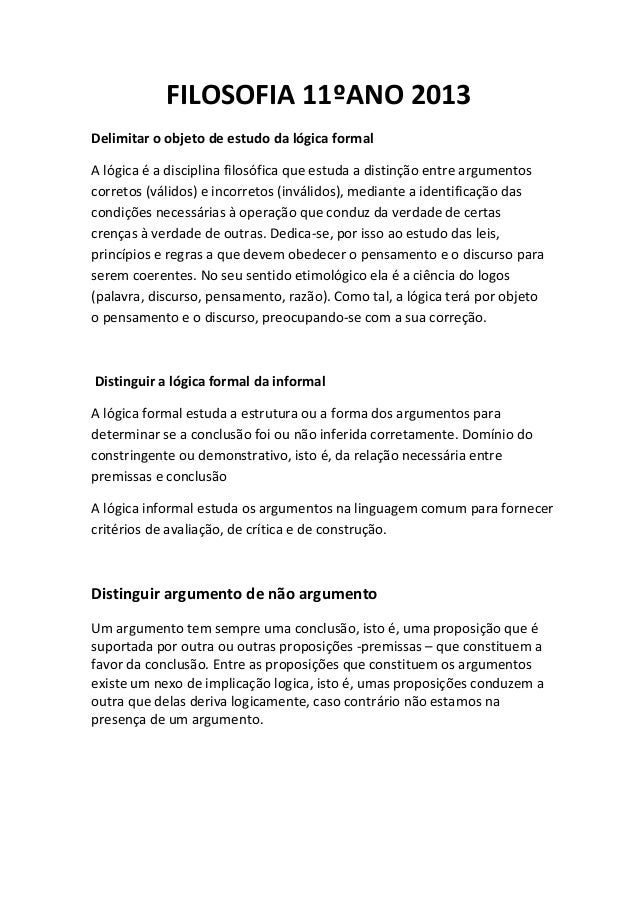 FILOSOFIA 11ºANO 2013

Delimitar o objeto de estudo da lógica formal

A lógica é a disciplina filosófica que estuda a distinção entre argumentos corretos (válidos) e incorretos (inválidos), mediante a identificação das condições necessárias à operação que conduz da verdade de certas crenças à verdade de outras. Dedica-se, por isso ao estudo das leis, princípios e regras a que devem obedecer o pensamento e o discurso para serem coerentes. No seu sentido etimológico ela é a ciência do logos (palavra, discurso, pensamento, razão). Como tal, a lógica terá por objeto o pensamento e o discurso, preocupando-se com a sua correção.

Distinguir a lógica formal da informal

A lógica formal estuda a estrutura ou a forma dos argumentos para determinar se a conclusão foi ou não inferida corretamente. Domínio do constringente ou demonstrativo, isto é, da relação necessária entre premissas e conclusão

A lógica informal estuda os argumentos na linguagem comum para fornecer critérios de avaliação, de crítica e de construção.

Distinguir argumento de não argumento

Um argumento tem sempre uma conclusão, isto é, uma proposição que é suportada por outra ou outras proposições -premissas – que constituem a favor da conclusão. Entre as proposições que constituem os argumentos existe um nexo de implicação logica, isto é, umas proposições conduzem a outra que delas deriva logicamente, caso contrário não estamos na presença de um argumento.